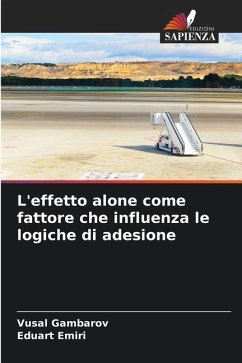 EDIZIONI
SAPIENZA

L'effetto alone come fattore che influenza le logiche di adesione

Vusal Gambarov
Eduart Emiri